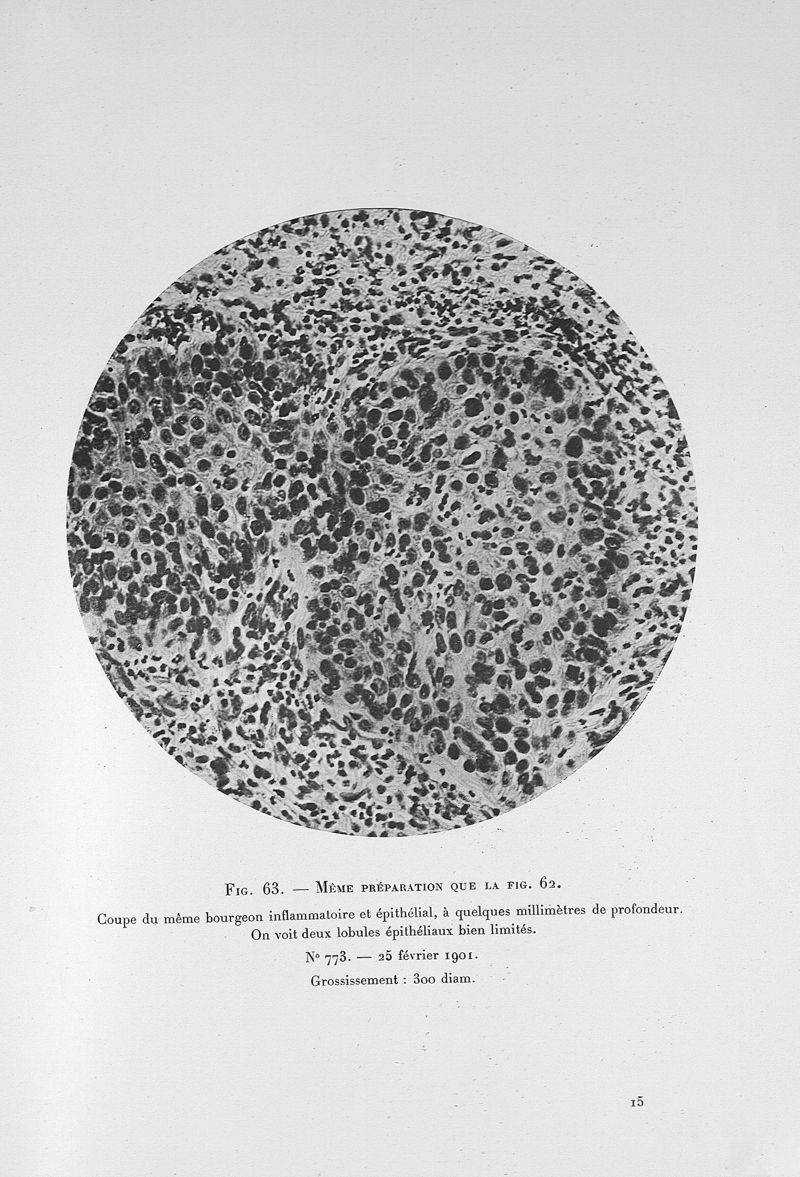 Fig. 63. — Même préparation que la fig. 62.

Coupe du même bourgeon inflammatoire et épithélial, à quelques millimètres de profondeur. On voit deux lobules épithéliaux bien limités.

N° 773. — 25 février 1901.

Grossissement : 300 diam.

15